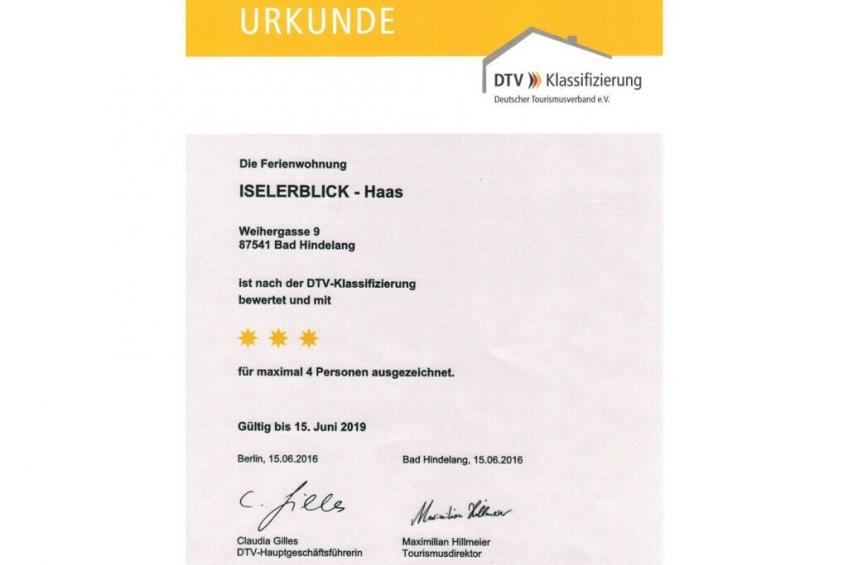 URKUNDE

DTV Klassifizierung
Deutscher Tourismusverband e.V.

Die Ferienwohnung

ISELERBLICK - Haas

Weihergasse 9
87541 Bad Hindelang

ist nach der DTV-Klassifizierung bewertet und mit

für maximal 4 Personen ausgezeichnet.

Gültig bis 15. Juni 2019

Berlin, 15.06.2016

C. Gilles

Claudia Gilles
DTV-Hauptgeschäftsführerin

Bad Hindelang, 15.06.2016

Maximilian Hillmeier

Maximilian Hillmeier
Tourismusdirektor